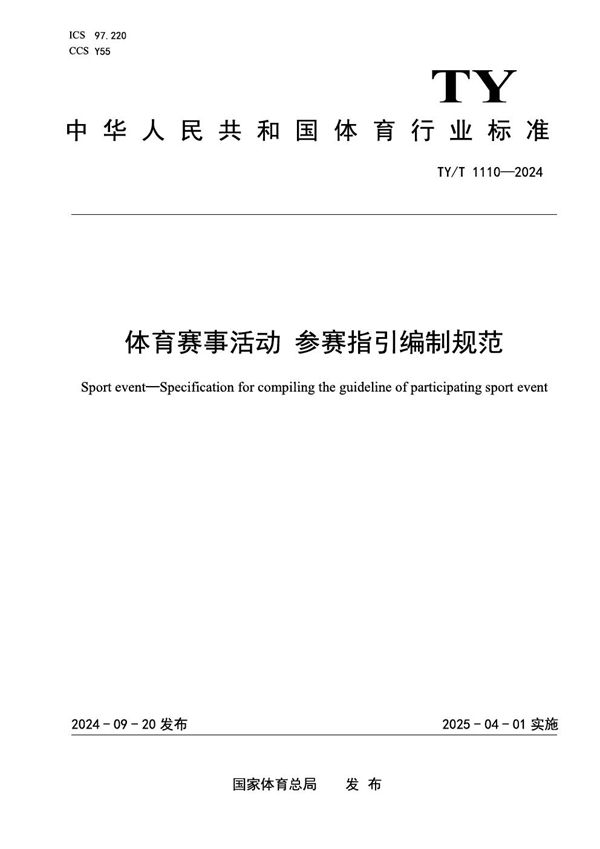 ICS 97.220
CCS Y55

TY

中华人民共和国体育行业标准

TY/T 1110—2024

体育赛事活动 参赛指引编制规范

Sport event—Specification for compiling the guideline of participating sport event

2024-09-20 发布

2025-04-01 实施

国家体育总局　发布